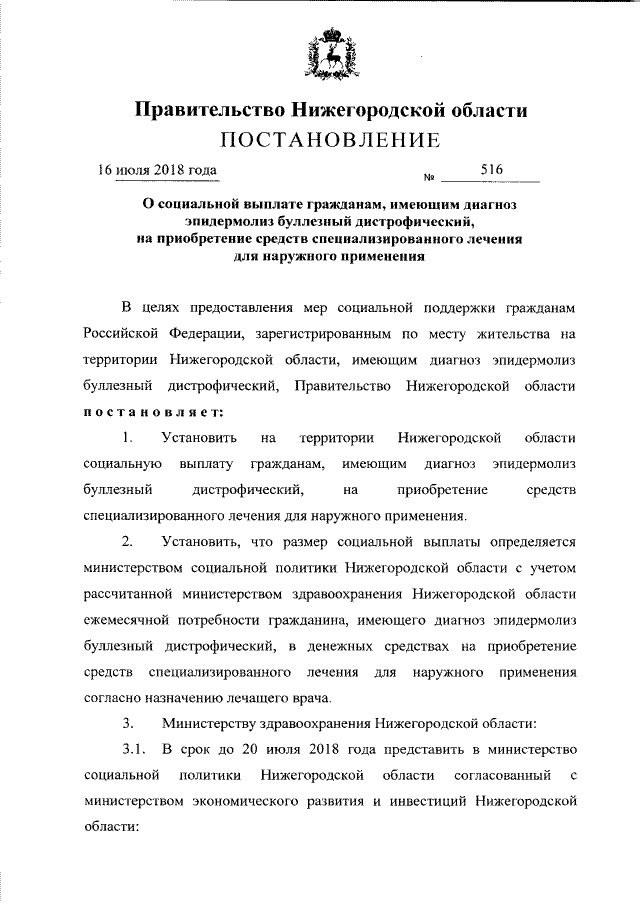 Правительство Нижегородской области
ПОСТАНОВЛЕНИЕ

16 июля 2018 года № 516

О социальной выплате гражданам, имеющим диагноз эпидермолиз буллезный дистрофический, на приобретение средств специализированного лечения для наружного применения

В целях предоставления мер социальной поддержки гражданам Российской Федерации, зарегистрированным по месту жительства на территории Нижегородской области, имеющим диагноз эпидермолиз буллезный дистрофический, Правительство Нижегородской области постановляет:

1. Установить на территории Нижегородской области социальную выплату гражданам, имеющим диагноз эпидермолиз буллезный дистрофический, на приобретение средств специализированного лечения для наружного применения.

2. Установить, что размер социальной выплаты определяется министерством социальной политики Нижегородской области с учетом рассчитанной министерством здравоохранения Нижегородской области ежемесячной потребности гражданина, имеющего диагноз эпидермолиз буллезный дистрофический, в денежных средствах на приобретение средств специализированного лечения для наружного применения согласно назначению лечащего врача.

3. Министерству здравоохранения Нижегородской области:

3.1. В срок до 20 июля 2018 года представить в министерство социальной политики Нижегородской области согласованный с министерством экономического развития и инвестиций Нижегородской области: